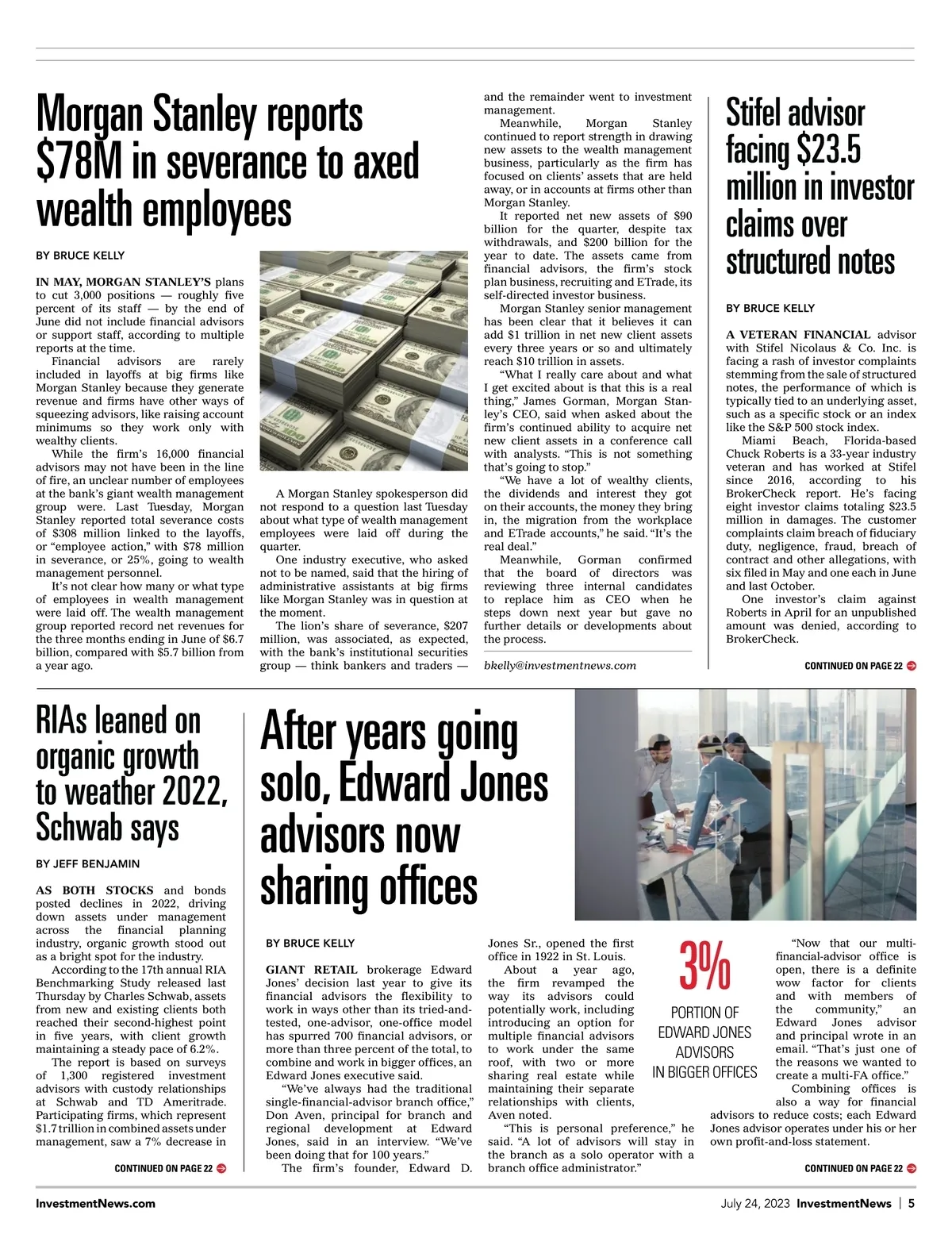 Morgan Stanley reports $78M in severance to axed wealth employees

BY BRUCE KELLY

IN MAY, MORGAN STANLEY'S plans to cut 3,000 positions — roughly five percent of its staff — by the end of June did not include financial advisors or support staff, according to multiple reports at the time.

Financial advisors are rarely included in layoffs at big firms like Morgan Stanley because they generate revenue and firms have other ways of squeezing advisors, like raising account minimums so they work only with wealthy clients.

While the firm's 16,000 financial advisors may not have been in the line of fire, an unclear number of employees at the bank's giant wealth management group were. Last Tuesday, Morgan Stanley reported total severance costs of $308 million linked to the layoffs, or "employee action," with $78 million in severance, or 25%, going to wealth management personnel.

It's not clear how many or what type of employees in wealth management were laid off. The wealth management group reported record net revenues for the three months ending in June of $6.7 billion, compared with $5.7 billion from a year ago.

A Morgan Stanley spokesperson did not respond to a question last Tuesday about what type of wealth management employees were laid off during the quarter.

One industry executive, who asked not to be named, said that the hiring of administrative assistants at big firms like Morgan Stanley was in question at the moment.

The lion's share of severance, $207 million, was associated, as expected, with the bank's institutional securities group — think bankers and traders — and the remainder went to investment management.

Meanwhile, Morgan Stanley continued to report strength in drawing new assets to the wealth management business, particularly as the firm has focused on clients' assets that are held away, or in accounts at firms other than Morgan Stanley.

It reported net new assets of $90 billion for the quarter, despite tax withdrawals, and $200 billion for the year to date. The assets came from financial advisors, the firm's stock plan business, recruiting and ETrade, its self-directed investor business.

Morgan Stanley senior management has been clear that it believes it can add $1 trillion in net new client assets every three years or so and ultimately reach $10 trillion in assets.

"What I really care about and what I get excited about is that this is a real thing," James Gorman, Morgan Stanley's CEO, said when asked about the firm's continued ability to acquire net new client assets in a conference call with analysts. "This is not something that's going to stop."

"We have a lot of wealthy clients, the dividends and interest they got on their accounts, the money they bring in, the migration from the workplace and ETrade accounts," he said. "It's the real deal."

Meanwhile, Gorman confirmed that the board of directors was reviewing three internal candidates to replace him as CEO when he steps down next year but gave no further details or developments about the process.

bkelly@investmentnews.com

Stifel advisor facing $23.5 million in investor claims over structured notes

BY BRUCE KELLY

A VETERAN FINANCIAL advisor with Stifel Nicolaus & Co. Inc. is facing a rash of investor complaints stemming from the sale of structured notes, the performance of which is typically tied to an underlying asset, such as a specific stock or an index like the S&P 500 stock index.

Miami Beach, Florida-based Chuck Roberts is a 33-year industry veteran and has worked at Stifel since 2016, according to his BrokerCheck report. He's facing eight investor claims totaling $23.5 million in damages. The customer complaints claim breach of fiduciary duty, negligence, fraud, breach of contract and other allegations, with six filed in May and one each in June and last October.

One investor's claim against Roberts in April for an unpublished amount was denied, according to BrokerCheck.

CONTINUED ON PAGE 22

RIAs leaned on organic growth to weather 2022, Schwab says

BY JEFF BENJAMIN

AS BOTH STOCKS and bonds posted declines in 2022, driving down assets under management across the financial planning industry, organic growth stood out as a bright spot for the industry.

According to the 17th annual RIA Benchmarking Study released last Thursday by Charles Schwab, assets from new and existing clients both reached their second-highest point in five years, with client growth maintaining a steady pace of 6.2%.

The report is based on surveys of 1,300 registered investment advisors with custody relationships at Schwab and TD Ameritrade. Participating firms, which represent $1.7 trillion in combined assets under management, saw a 7% decrease in

CONTINUED ON PAGE 22

After years going solo, Edward Jones advisors now sharing offices

BY BRUCE KELLY

GIANT RETAIL brokerage Edward Jones' decision last year to give its financial advisors the flexibility to work in ways other than its tried-and-tested, one-advisor, one-office model has spurred 700 financial advisors, or more than three percent of the total, to combine and work in bigger offices, an Edward Jones executive said.

"We've always had the traditional single-financial-advisor branch office," Don Aven, principal for branch and regional development at Edward Jones, said in an interview. "We've been doing that for 100 years."

The firm's founder, Edward D. Jones Sr., opened the first office in 1922 in St. Louis.

About a year ago, the firm revamped the way its advisors could potentially work, including introducing an option for multiple financial advisors to work under the same roof, with two or more sharing real estate while maintaining their separate relationships with clients, Aven noted.

"This is personal preference," he said. "A lot of advisors will stay in the branch as a solo operator with a branch office administrator."

3%
PORTION OF EDWARD JONES ADVISORS IN BIGGER OFFICES

"Now that our multi-financial-advisor office is open, there is a definite wow factor for clients and with members of the community," an Edward Jones advisor and principal wrote in an email. "That's just one of the reasons we wanted to create a multi-FA office."

Combining offices is also a way for financial advisors to reduce costs; each Edward Jones advisor operates under his or her own profit-and-loss statement.

CONTINUED ON PAGE 22

InvestmentNews.com

July 24, 2023 InvestmentNews | 5